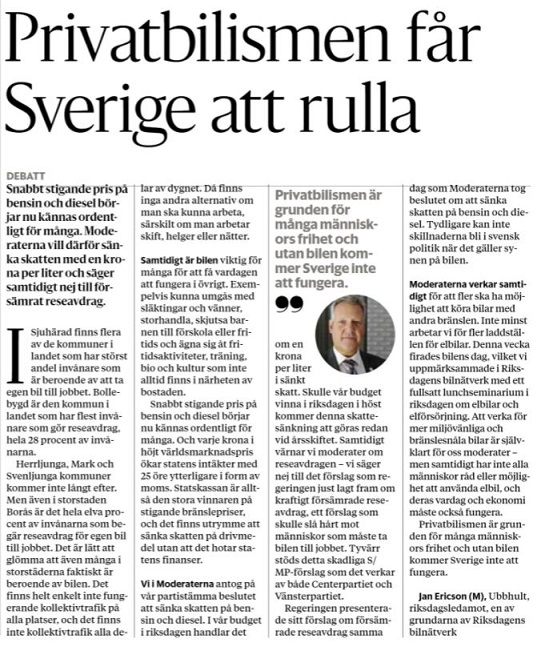 Privatbilismen får Sverige att rulla

DEBATT

Snabbt stigande pris på bensin och diesel börjar nu kännas ordentligt för många. Moderaterna vill därför sänka skatten med en krona per liter och säger samtidigt nej till försämrat reseavdrag.

I Sjuhärad finns flera av de kommuner i landet som har störst andel invånare som är beroende av att ta egen bil till jobbet. Bollebygd är den kommun i landet som har flest invånare som gör reseavdrag, hela 28 procent av invånarna.

Herrljunga, Mark och Svenljunga kommuner kommer inte långt efter. Men även i storstaden Borås är det hela elva procent av invånarna som begär reseavdrag för egen bil till jobbet. Det är lätt att glömma att även många i storstäderna faktiskt är beroende av bilen. Det finns helt enkelt inte fungerande kollektivtrafik på alla platser, och det finns inte kollektivtrafik alla delar av dygnet. Då finns inga andra alternativ om man ska kunna arbeta, särskilt om man arbetar skift, helger eller nätter.

Samtidigt är bilen viktig för många för att få vardagen att fungera i övrigt. Exempelvis kunna umgås med släktingar och vänner, storhandla, skjutsa barnen till förskola eller fritids och ägna sig åt fritidsaktiviteter, träning, bio och kultur som inte alltid finns i närheten av bostaden.

Snabbt stigande pris på bensin och diesel börjar nu kännas ordentligt för många. Och varje krona i höjt världsmarknadspris ökar statens intäkter med 25 öre ytterligare i form av moms. Statskassan är alltså den stora vinnaren på stigande bränslepriser, och det finns utrymme att sänka skatten på drivmedel utan att det hotar statens finanser.

Vi i Moderaterna antog på vår partistämma beslutet att sänka skatten på bensin och diesel. I vår budget i riksdagen handlar det

Privatbilismen är grunden för många människors frihet och utan bilen kommer Sverige inte att fungera.

om en krona per liter i sänkt skatt. Skulle vår budget vinna i riksdagen i höst kommer denna skattesänkning att göras redan vid årsskiftet. Samtidigt värnar vi moderater om reseavdragen – vi säger nej till det förslag som regeringen just lagt fram om kraftigt försämrade reseavdrag, ett förslag som skulle slå hårt mot människor som måste ta bilen till jobbet. Tyvärr stöds detta skadliga S/MP-förslag som det verkar av både Centerpartiet och Vänsterpartiet.

Regeringen presenterade sitt förslag om försämrade reseavdrag samma dag som Moderaterna tog beslutet om att sänka skatten på bensin och diesel. Tydligare kan inte skillnaderna bli i svensk politik när det gäller synen på bilen.

Moderaterna verkar samtidigt för att fler ska ha möjlighet att köra bilar med andra bränslen. Inte minst arbetar vi för fler laddställen för elbilar. Denna vecka firades bilens dag, vilket vi uppmärksammade i Riksdagens bilnätverk med ett fullsatt lunchseminarium i riksdagen om elbilar och elförsörjning. Att verka för mer miljövänliga och bränslesnåla bilar är självklart för oss moderater – men samtidigt har inte alla människor råd eller möjlighet att använda elbil, och deras vardag och ekonomi måste också fungera.

Privatbilismen är grunden för många människors frihet och utan bilen kommer Sverige inte att fungera.

Jan Ericson (M), Ubbhult, riksdagsledamot, en av grundarna av Riksdagens bilnätverk